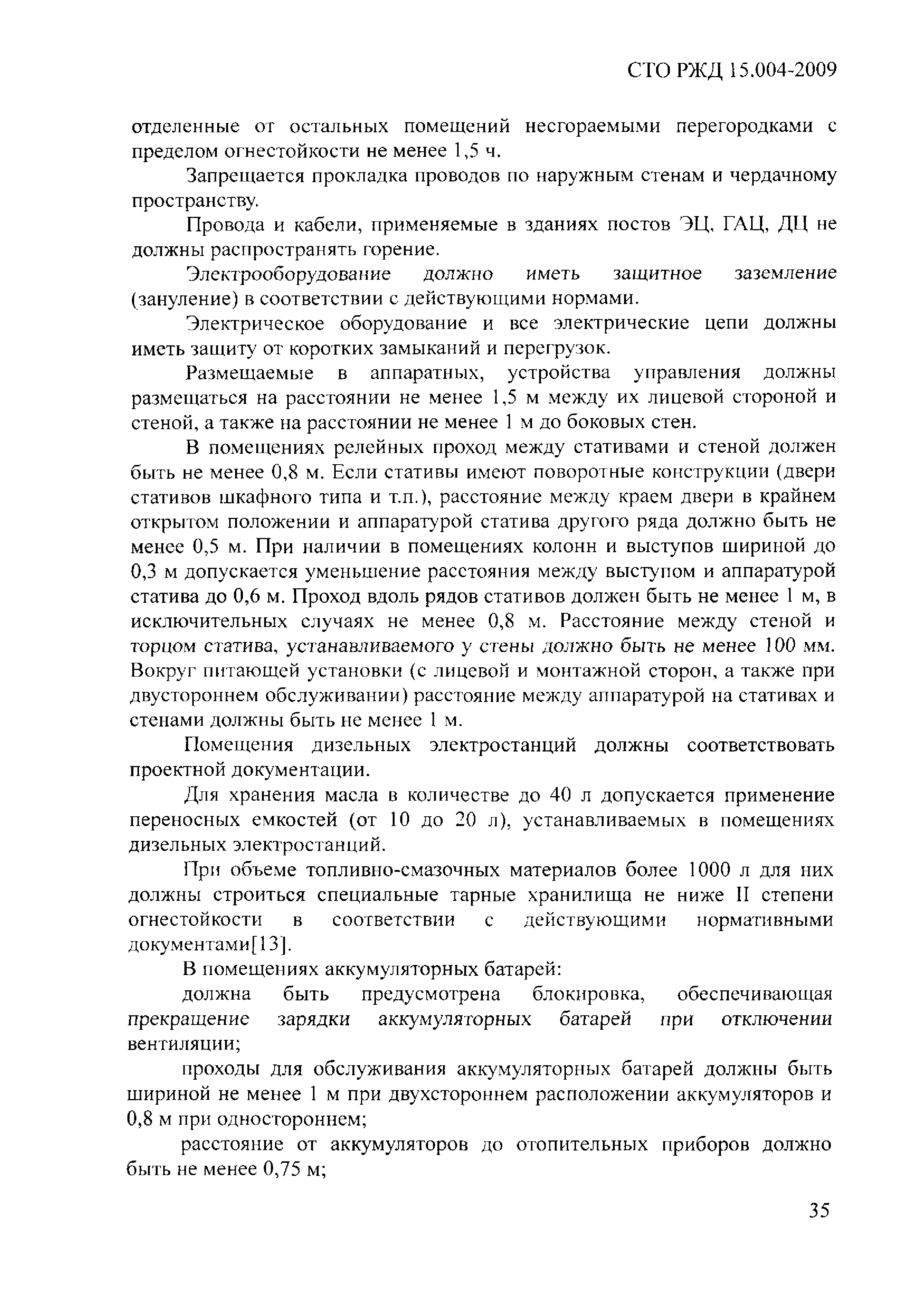 СТО РЖД 15.004-2009

отделенные от остальных помещений несгораемыми перегородками с пределом огнестойкости не менее 1,5 ч.

Запрещается прокладка проводов по наружным стенам и чердачному пространству.

Провода и кабели, применяемые в зданиях постов ЭЦ, ГАЦ, ДЦ не должны распространять горение.

Электрооборудование должно иметь защитное заземление (зануление) в соответствии с действующими нормами.

Электрическое оборудование и все электрические цепи должны иметь защиту от коротких замыканий и перегрузок.

Размещаемые в аппаратных, устройства управления должны размещаться на расстоянии не менее 1,5 м между их лицевой стороной и стеной, а также на расстоянии не менее 1 м до боковых стен.

В помещениях релейных проход между стативами и стеной должен быть не менее 0,8 м. Если стативы имеют поворотные конструкции (двери стативов шкафного типа и т.п.), расстояние между краем двери в крайнем открытом положении и аппаратурой статива другого ряда должно быть не менее 0,5 м. При наличии в помещениях колонн и выступов шириной до 0,3 м допускается уменьшение расстояния между выступом и аппаратурой статива до 0,6 м. Проход вдоль рядов стативов должен быть не менее 1 м, в исключительных случаях не менее 0,8 м. Расстояние между стеной и торцом статива, устанавливаемого у стены должно быть не менее 100 мм. Вокруг питающей установки (с лицевой и монтажной сторон, а также при двустороннем обслуживании) расстояние между аппаратурой на стативах и стенами должны быть не менее 1 м.

Помещения дизельных электростанций должны соответствовать проектной документации.

Для хранения масла в количестве до 40 л допускается применение переносных емкостей (от 10 до 20 л), устанавливаемых в помещениях дизельных электростанций.

При объеме топливно-смазочных материалов более 1000 л для них должны строиться специальные тарные хранилища не ниже II степени огнестойкости в соответствии с действующими нормативными документами[13].

В помещениях аккумуляторных батарей:

должна быть предусмотрена блокировка, обеспечивающая прекращение зарядки аккумуляторных батарей при отключении вентиляции;

проходы для обслуживания аккумуляторных батарей должны быть шириной не менее 1 м при двухстороннем расположении аккумуляторов и 0,8 м при одностороннем;

расстояние от аккумуляторов до отопительных приборов должно быть не менее 0,75 м;

35